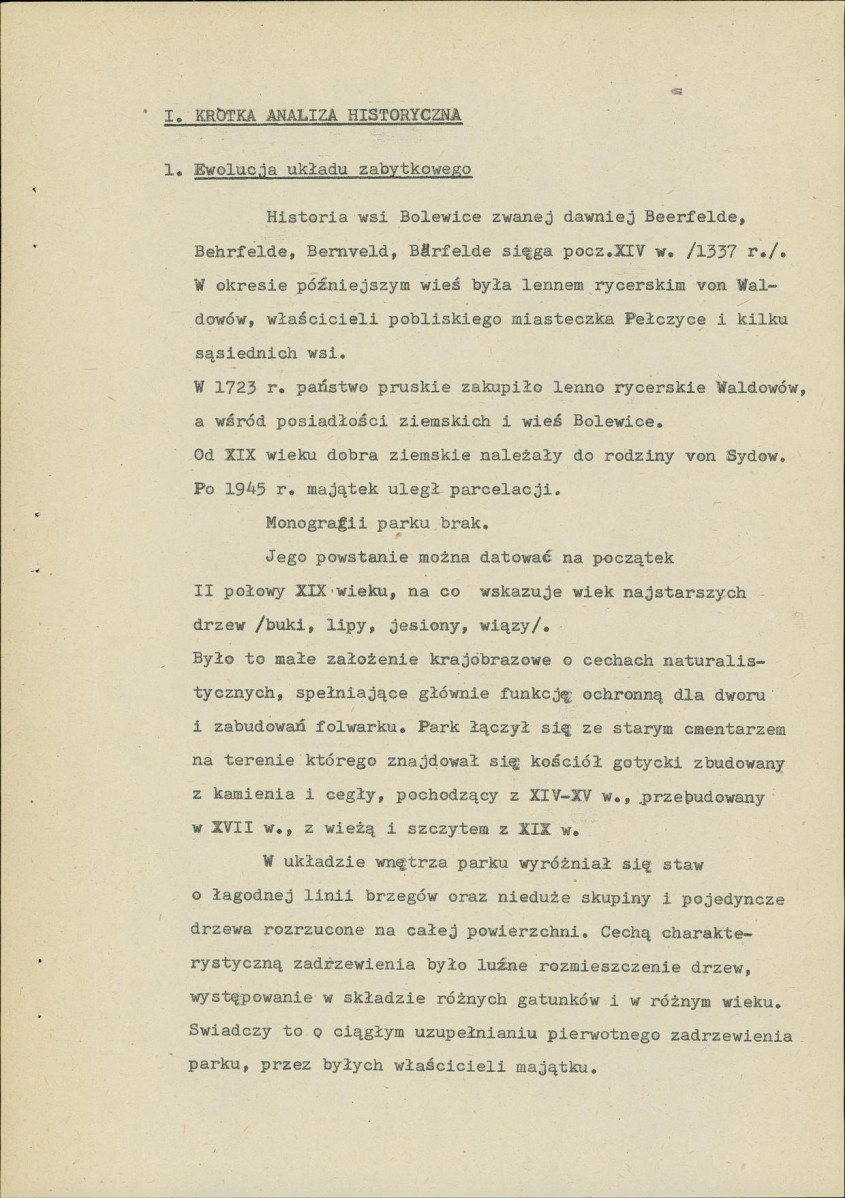 I. KRÓTKA ANALIZA HISTORYCZNA

1. Ewolucja układu zabytkowego

Historia wsi Bolewice zwanej dawniej Beerfelde, Behrfelde, Bernveld, Bärfelde sięga pocz.XIV w. /1337 r./. W okresie późniejszym wieś była lennem rycerskim von Waldowów, właścicieli pobliskiego miasteczka Pełczyce i kilku sąsiednich wsi.

W 1723 r. państwo pruskie zakupiło lenno rycerskie Waldowów, a wśród posiadłości ziemskich i wieś Bolewice.

Od XIX wieku dobra ziemskie należały do rodziny von Sydow.

Po 1945 r. majątek uległ parcelacji.

Monografii parku brak.

Jego powstanie można datować na początek II połowy XIX wieku, na co wskazuje wiek najstarszych drzew /buki, lipy, jesiony, wiązy/.

Było to małe założenie krajobrazowe o cechach naturalistycznych, spełniające głównie funkcję ochronną dla dworu i zabudowań folwarku. Park łączył się ze starym cmentarzem na terenie którego znajdował się kościół gotycki zbudowany z kamienia i cegły, pochodzący z XIV-XV w., przebudowany w XVII w., z wieżą i szczytem z XIX w.

W układzie wnętrza parku wyróżniał się staw o łagodnej linii brzegów oraz nieduże skupiny i pojedyncze drzewa rozrzucone na całej powierzchni. Cechą charakterystyczną zadrzewienia było luźne rozmieszczenie drzew, występowanie w składzie różnych gatunków i w różnym wieku. Swiadczy to o ciągłym uzupełnianiu pierwotnego zadrzewienia parku, przez byłych właścicieli majątku.